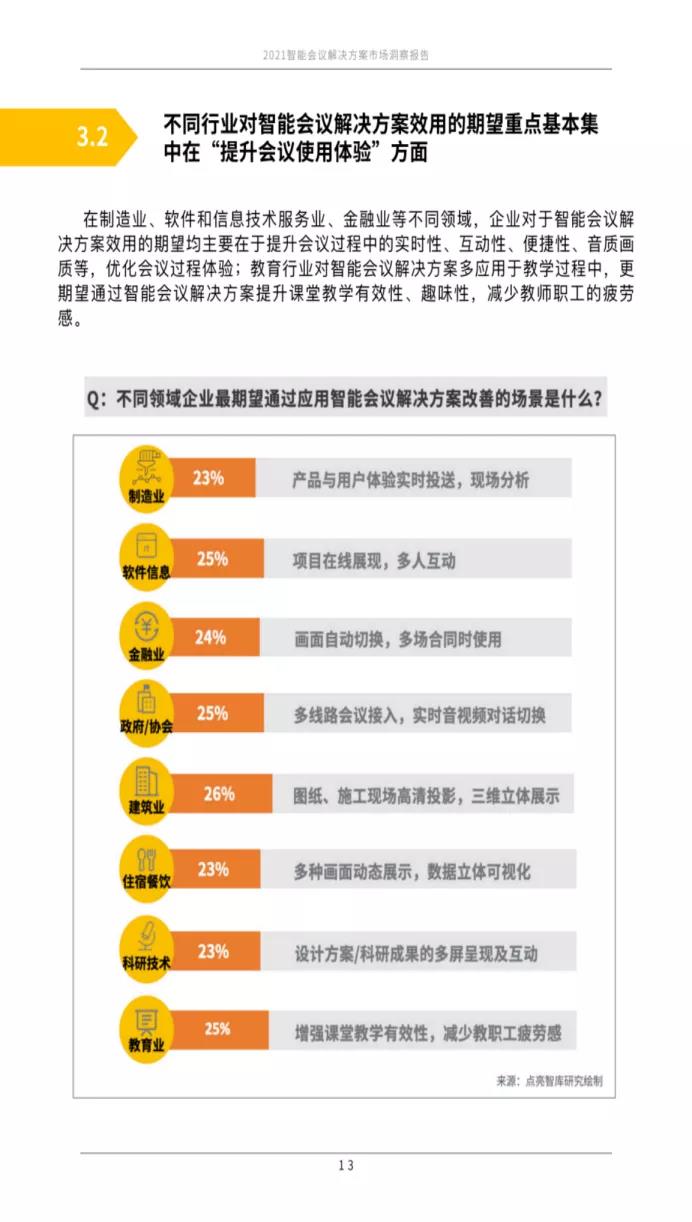 2021智能会议解决方案市场洞察报告

3.2

不同行业对智能会议解决方案效用的期望重点基本集中在“提升会议使用体验”方面

在制造业、软件和信息技术服务业、金融业等不同领域，企业对于智能会议解决方案效用的期望均主要在于提升会议过程中的实时性、互动性、便捷性、音质画质等，优化会议过程体验；教育行业对智能会议解决方案多应用于教学过程中，更期望通过智能会议解决方案提升课堂教学有效性、趣味性，减少教师职工的疲劳感。

Q：不同领域企业最期望通过应用智能会议解决方案改善的场景是什么？

制造业
23%
产品与用户体验实时投送，现场分析

软件信息
25%
项目在线展现，多人互动

金融业
24%
画面自动切换，多场合同时使用

政府/协会
25%
多线路会议接入，实时音视频对话切换

建筑业
26%
图纸、施工现场高清投影，三维立体展示

住宿餐饮
23%
多种画面动态展示，数据立体可视化

科研技术
23%
设计方案/科研成果的多屏呈现及互动

教育业
25%
增强课堂教学有效性，减少教职工疲劳感

来源：点亮智库研究绘制

13